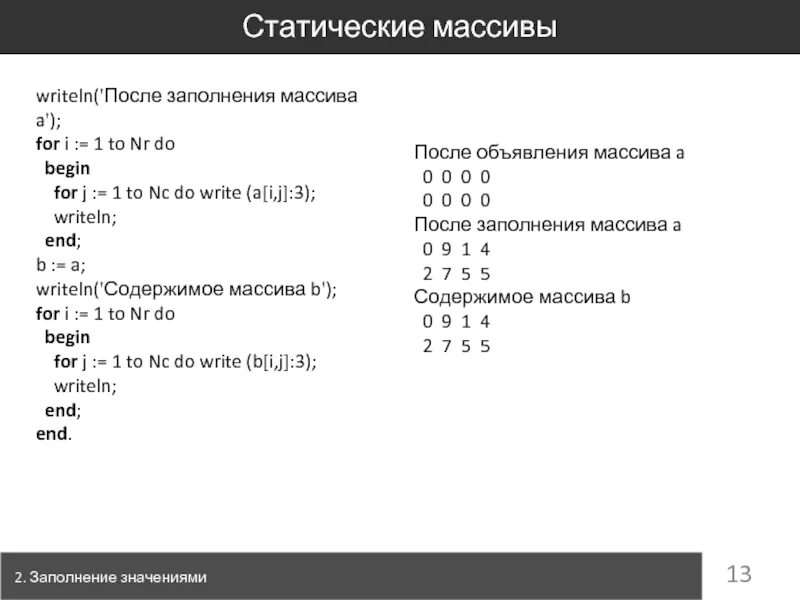 Статические массивы

writeln('После заполнения массива a');
for i := 1 to Nr do
begin
for j := 1 to Nc do write (a[i,j]:3);
writeln;
end;
b := a;
writeln('Содержимое массива b');
for i := 1 to Nr do
begin
for j := 1 to Nc do write (b[i,j]:3);
writeln;
end;
end.

После объявления массива a
0 0 0 0
0 0 0 0
После заполнения массива a
0 9 1 4
2 7 5 5
Содержимое массива b
0 9 1 4
2 7 5 5

2. Заполнение значениями

13